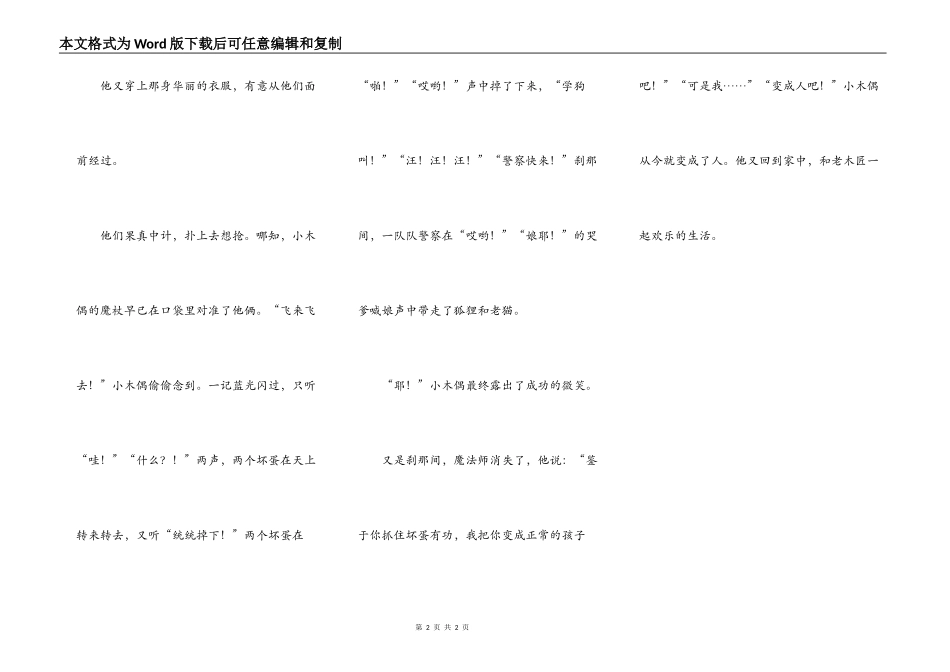 本文格式为Word版下载后可任意编辑和复制

他又穿上那身华丽的衣服，有意从他们面前经过。

他们果真中计，扑上去想抢。哪知，小木偶的魔杖早已在口袋里对准了他俩。“飞来飞去！”小木偶偷偷念到。一记蓝光闪过，只听“哇！”“什么？！”两声，两个坏蛋在天上转来转去，又听“统统掉下！”两个坏蛋在“啪！”“哎哟！”声中掉了下来，“学狗叫！”“汪！汪！汪！”“警察快来！”刹那间，一队队警察在“哎哟！”“娘耶！”的哭爹喊娘声中带走了狐狸和老猫。

“耶！”小木偶最终露出了成功的微笑。

又是刹那间，魔法师消失了，他说：“鉴于你抓住坏蛋有功，我把你变成正常的孩子吧！”“可是我……”“变成人吧！”小木偶从今就变成了人。他又回到家中，和老木匠一起欢乐的生活。

第 2 页 共 2 页